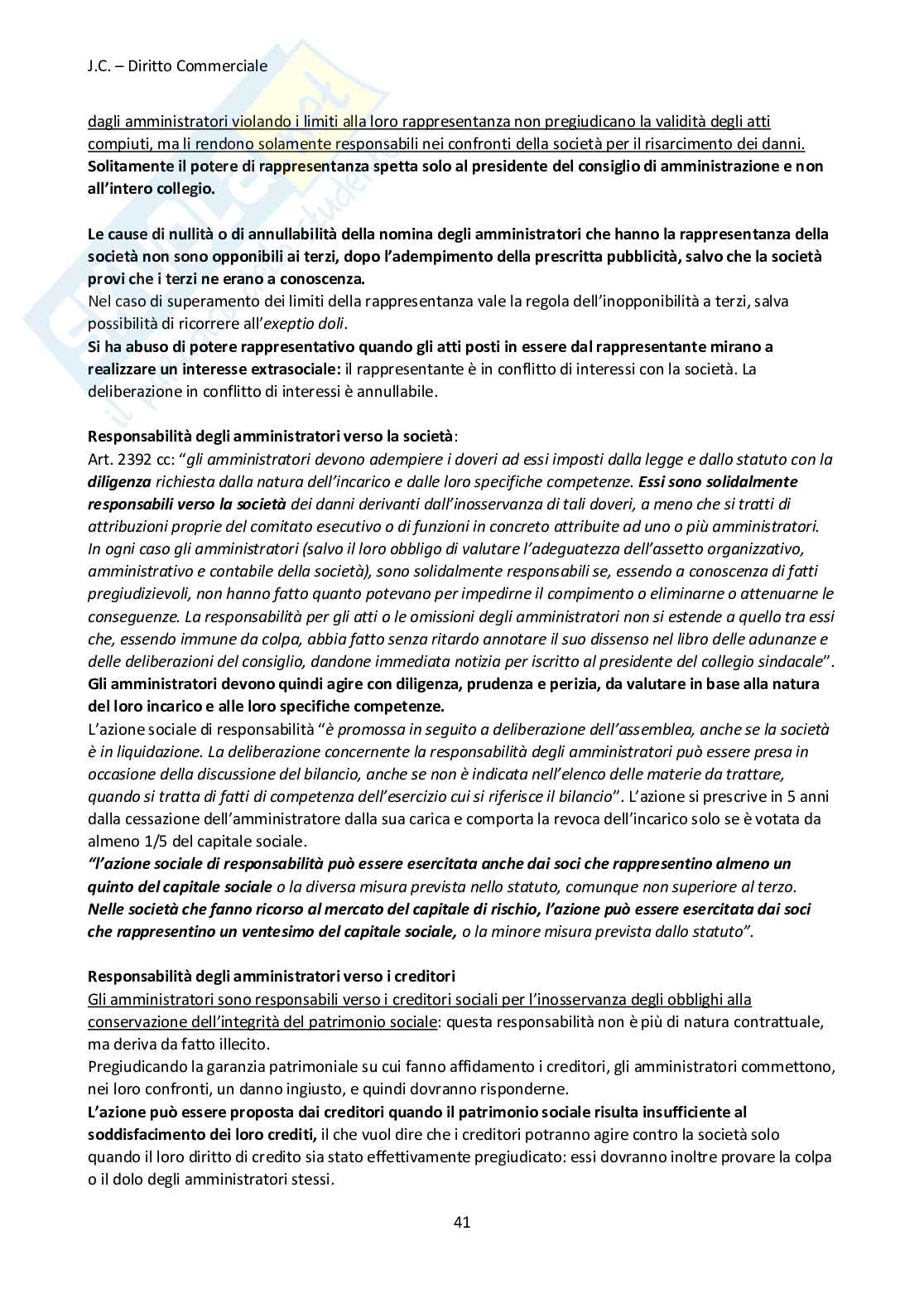 J.C. – Diritto Commerciale

dagli amministratori violando i limiti alla loro rappresentanza non pregiudicano la validità degli atti compiuti, ma li rendono solamente responsabili nei confronti della società per il risarcimento dei danni. Solitamente il potere di rappresentanza spetta solo al presidente del consiglio di amministrazione e non all'intero collegio.

Le cause di nullità o di annullabilità della nomina degli amministratori che hanno la rappresentanza della società non sono opponibili ai terzi, dopo l'adempimento della prescritta pubblicità, salvo che la società provi che i terzi ne erano a conoscenza.
Nel caso di superamento dei limiti della rappresentanza vale la regola dell'inopponibilità a terzi, salva possibilità di ricorrere all'exeptio doli.
Si ha abuso di potere rappresentativo quando gli atti posti in essere dal rappresentante mirano a realizzare un interesse extrasociale: il rappresentante è in conflitto di interessi con la società. La deliberazione in conflitto di interessi è annullabile.

Responsabilità degli amministratori verso la società:
Art. 2392 cc: "gli amministratori devono adempiere i doveri ad essi imposti dalla legge e dallo statuto con la diligenza richiesta dalla natura dell'incarico e dalle loro specifiche competenze. Essi sono solidalmente responsabili verso la società dei danni derivanti dall'inosservanza di tali doveri, a meno che si tratti di attribuzioni proprie del comitato esecutivo o di funzioni in concreto attribuite ad uno o più amministratori. In ogni caso gli amministratori (salvo il loro obbligo di valutare l'adeguatezza dell'assetto organizzativo, amministrativo e contabile della società), sono solidalmente responsabili se, essendo a conoscenza di fatti pregiudizievoli, non hanno fatto quanto potevano per impedirne il compimento o eliminarne o attenuarne le conseguenze. La responsabilità per gli atti o le omissioni degli amministratori non si estende a quello tra essi che, essendo immune da colpa, abbia fatto senza ritardo annotare il suo dissenso nel libro delle adunanze e delle deliberazioni del consiglio, dandone immediata notizia per iscritto al presidente del collegio sindacale".
Gli amministratori devono quindi agire con diligenza, prudenza e perizia, da valutare in base alla natura del loro incarico e alle loro specifiche competenze.
L'azione sociale di responsabilità "è promossa in seguito a deliberazione dell'assemblea, anche se la società è in liquidazione. La deliberazione concernente la responsabilità degli amministratori può essere presa in occasione della discussione del bilancio, anche se non è indicata nell'elenco delle materie da trattare, quando si tratta di fatti di competenza dell'esercizio cui si riferisce il bilancio". L'azione si prescrive in 5 anni dalla cessazione dell'amministratore dalla sua carica e comporta la revoca dell'incarico solo se è votata da almeno 1/5 del capitale sociale.
"l'azione sociale di responsabilità può essere esercitata anche dai soci che rappresentino almeno un quinto del capitale sociale o la diversa misura prevista nello statuto, comunque non superiore al terzo. Nelle società che fanno ricorso al mercato del capitale di rischio, l'azione può essere esercitata dai soci che rappresentino un ventesimo del capitale sociale, o la minore misura prevista dallo statuto".

Responsabilità degli amministratori verso i creditori
Gli amministratori sono responsabili verso i creditori sociali per l'inosservanza degli obblighi alla conservazione dell'integrità del patrimonio sociale: questa responsabilità non è più di natura contrattuale, ma deriva da fatto illecito.
Pregiudicando la garanzia patrimoniale su cui fanno affidamento i creditori, gli amministratori commettono, nei loro confronti, un danno ingiusto, e quindi dovranno risponderne.
L'azione può essere proposta dai creditori quando il patrimonio sociale risulta insufficiente al soddisfacimento dei loro crediti, il che vuol dire che i creditori potranno agire contro la società solo quando il loro diritto di credito sia stato effettivamente pregiudicato: essi dovranno inoltre provare la colpa o il dolo degli amministratori stessi.

41